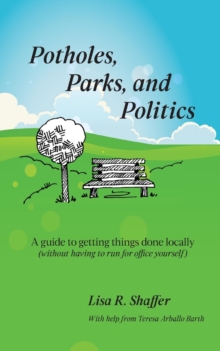 Potholes, Parks, and Politics

A guide to getting things done locally
(without having to run for office yourself)

Lisa R. Shaffer

With help from Teresa Arballo Barth